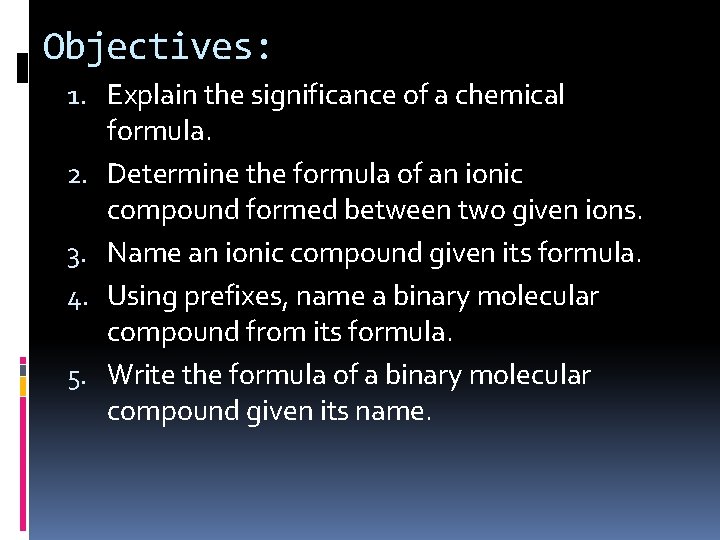 Objectives:

1. Explain the significance of a chemical formula.
2. Determine the formula of an ionic compound formed between two given ions.
3. Name an ionic compound given its formula.
4. Using prefixes, name a binary molecular compound from its formula.
5. Write the formula of a binary molecular compound given its name.